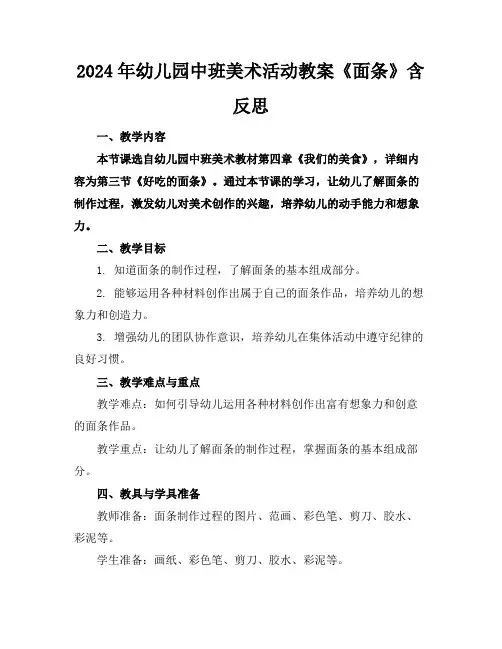 2024年幼儿园中班美术活动教案《面条》含反思

一、教学内容

本节课选自幼儿园中班美术教材第四章《我们的美食》，详细内容为第三节《好吃的面条》。通过本节课的学习，让幼儿了解面条的制作过程，激发幼儿对美术创作的兴趣，培养幼儿的动手能力和想象力。

二、教学目标

1. 知道面条的制作过程，了解面条的基本组成部分。

2. 能够运用各种材料创作出属于自己的面条作品，培养幼儿的想象力和创造力。

3. 增强幼儿的团队协作意识，培养幼儿在集体活动中遵守纪律的良好习惯。

三、教学难点与重点

教学难点：如何引导幼儿运用各种材料创作出富有想象力和创意的面条作品。

教学重点：让幼儿了解面条的制作过程，掌握面条的基本组成部分。

四、教具与学具准备

教师准备：面条制作过程的图片、范画、彩色笔、剪刀、胶水、彩泥等。

学生准备：画纸、彩色笔、剪刀、胶水、彩泥等。